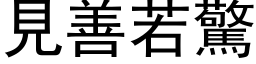 見善若驚